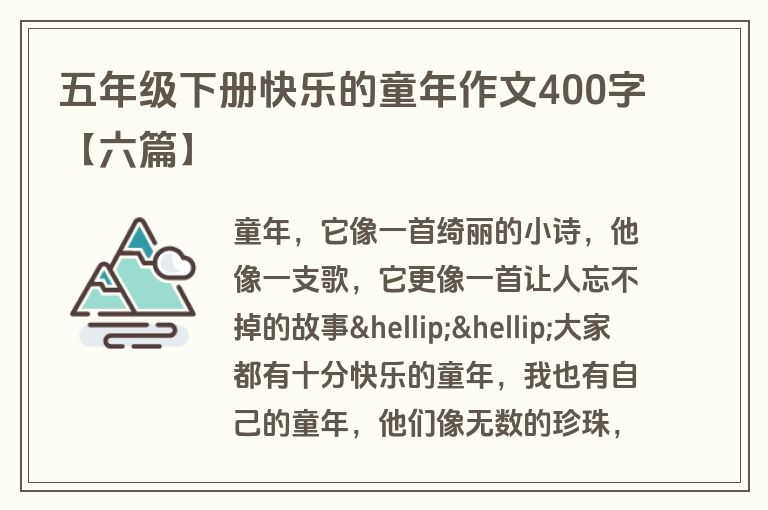 五年级下册快乐的童年作文400字【六篇】

童年，它像一首绮丽的小诗，他像一支歌，它更像一首让人忘不掉的故事&hellip;&hellip;大家都有十分快乐的童年，我也有自己的童年，他们像无数的珍珠，